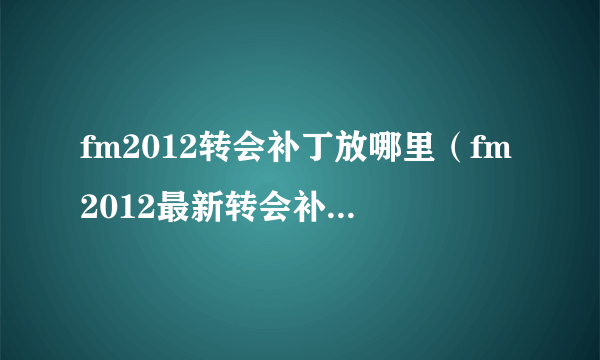 fm2012转会补丁放哪里（fm2012最新转会补...